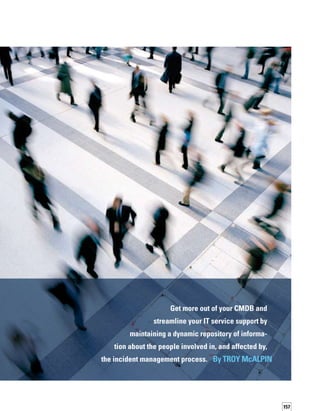 Get more out of your CMDB and streamline your IT service support by maintaining a dynamic repository of information about the people involved in, and affected by, the incident management process. By TROY McALPIN

157